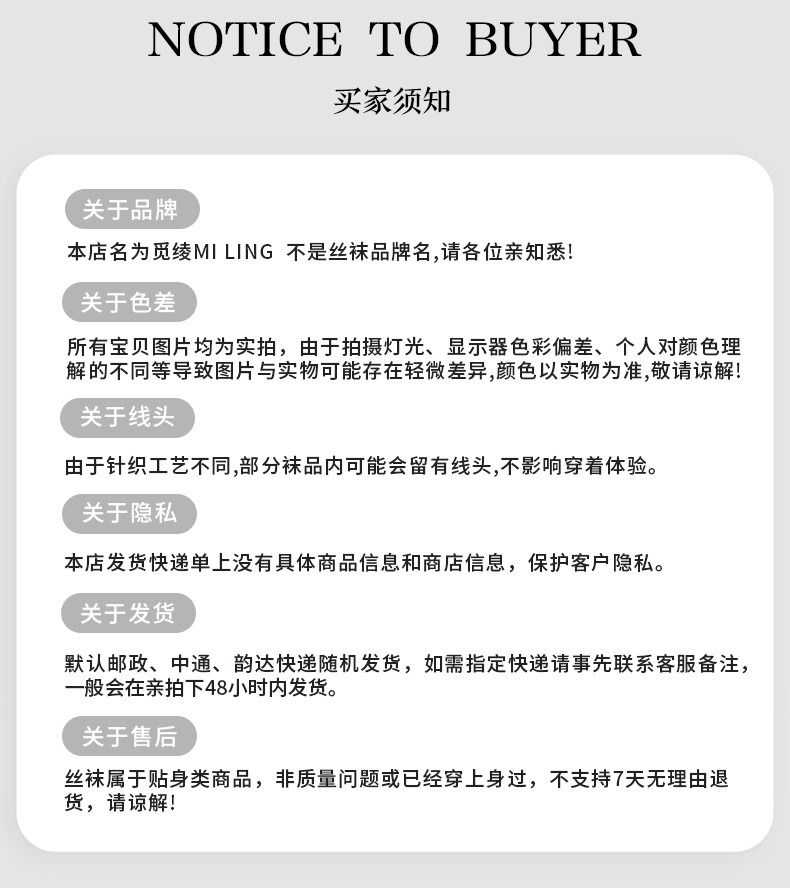 NOTICE TO BUYER

买家须知

关于品牌

本店名为觅绫MI LING 不是丝袜品牌名,请各位亲知悉!

关于色差

所有宝贝图片均为实拍，由于拍摄灯光、显示器色彩偏差、个人对颜色理解的不同等导致图片与实物可能存在轻微差异,颜色以实物为准,敬请谅解!

关于线头

由于针织工艺不同,部分袜品内可能会留有线头,不影响穿着体验。

关于隐私

本店发货快递单上没有具体商品信息和商店信息，保护客户隐私。

关于发货

默认邮政、中通、韵达快递随机发货，如需指定快递请事先联系客服备注，一般会在亲拍下48小时内发货。

关于售后

丝袜属于贴身类商品，非质量问题或已经穿上身过，不支持7天无理由退货，请谅解!